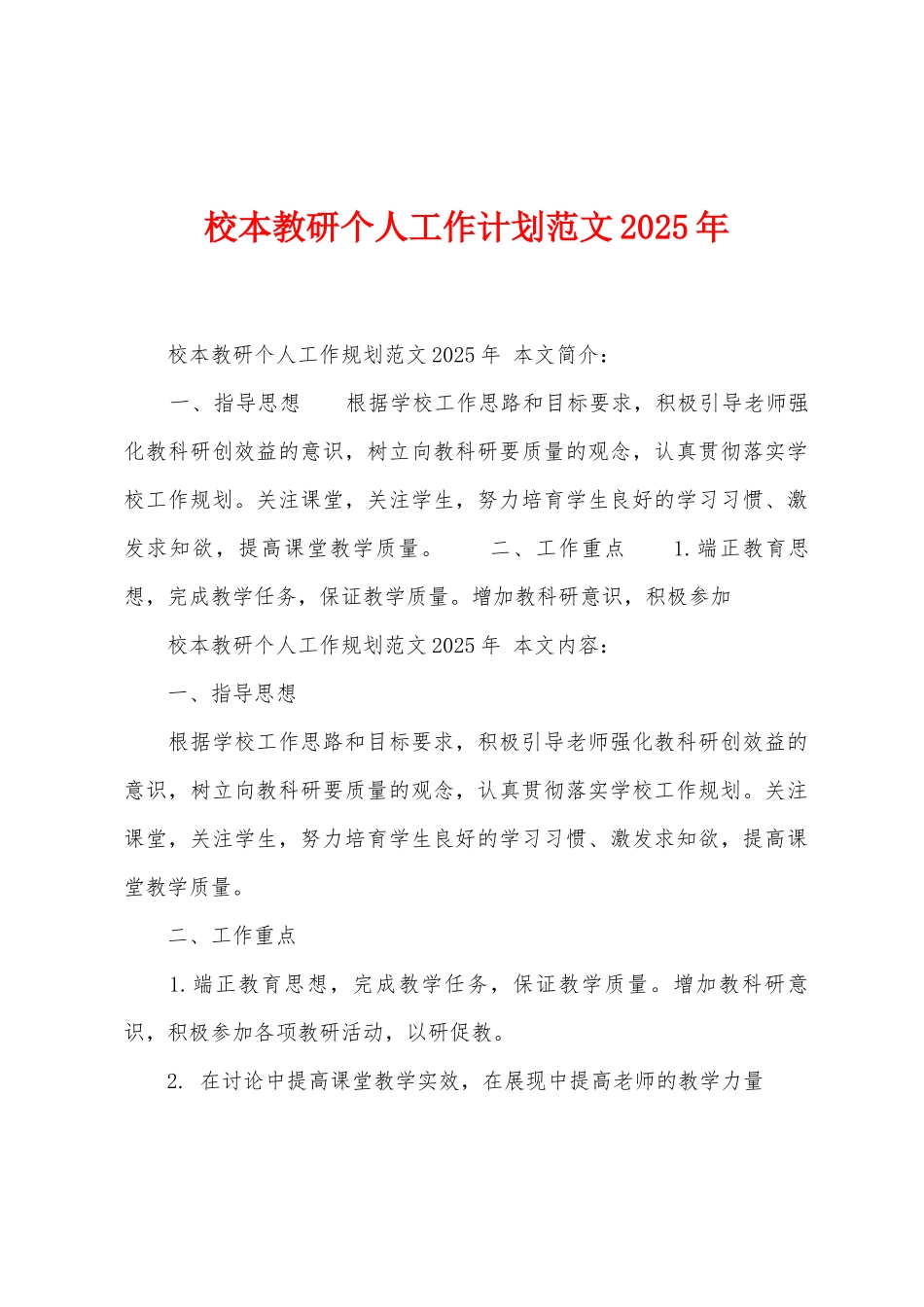 校本教研个人工作计划范文2025年

校本教研个人工作规划范文2025年 本文简介：

一、指导思想　　根据学校工作思路和目标要求，积极引导老师强化教科研创效益的意识，树立向教科研要质量的观念，认真贯彻落实学校工作规划。关注课堂，关注学生，努力培育学生良好的学习习惯、激发求知欲，提高课堂教学质量。　　二、工作重点　　1.端正教育思想，完成教学任务，保证教学质量。增加教科研意识，积极参加

校本教研个人工作规划范文2025年 本文内容：

一、指导思想

根据学校工作思路和目标要求，积极引导老师强化教科研创效益的意识，树立向教科研要质量的观念，认真贯彻落实学校工作规划。关注课堂，关注学生，努力培育学生良好的学习习惯、激发求知欲，提高课堂教学质量。

二、工作重点

1.端正教育思想，完成教学任务，保证教学质量。增加教科研意识，积极参加各项教研活动，以研促教。

2. 在讨论中提高课堂教学实效，在展现中提高老师的教学力量